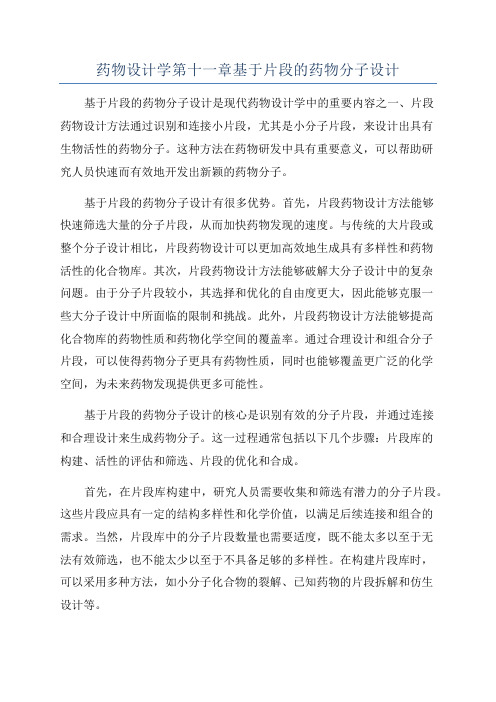 药物设计学第十一章基于片段的药物分子设计

基于片段的药物分子设计是现代药物设计学中的重要内容之一、片段药物设计方法通过识别和连接小片段，尤其是小分子片段，来设计出具有生物活性的药物分子。这种方法在药物研发中具有重要意义，可以帮助研究人员快速而有效地开发出新颖的药物分子。

基于片段的药物分子设计有很多优势。首先，片段药物设计方法能够快速筛选大量的分子片段，从而加快药物发现的速度。与传统的大片段或整个分子设计相比，片段药物设计可以更加高效地生成具有多样性和药物活性的化合物库。其次，片段药物设计方法能够破解大分子设计中的复杂问题。由于分子片段较小，其选择和优化的自由度更大，因此能够克服一些大分子设计中所面临的限制和挑战。此外，片段药物设计方法能够提高化合物库的药物性质和药物化学空间的覆盖率。通过合理设计和组合分子片段，可以使得药物分子更具有药物性质，同时也能够覆盖更广泛的化学空间，为未来药物发现提供更多可能性。

基于片段的药物分子设计的核心是识别有效的分子片段，并通过连接和合理设计来生成药物分子。这一过程通常包括以下几个步骤：片段库的构建、活性的评估和筛选、片段的优化和合成。

首先，在片段库构建中，研究人员需要收集和筛选有潜力的分子片段。这些片段应具有一定的结构多样性和化学价值，以满足后续连接和组合的需求。当然，片段库中的分子片段数量也需要适度，既不能太多以至于无法有效筛选，也不能太少以至于不具备足够的多样性。在构建片段库时，可以采用多种方法，如小分子化合物的裂解、已知药物的片段拆解和仿生设计等。